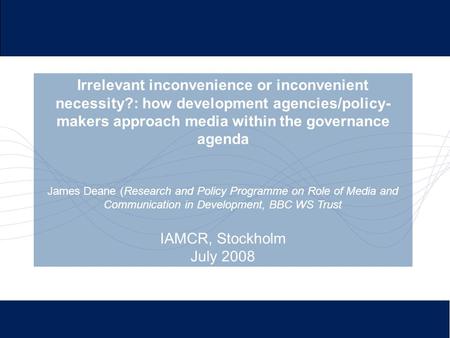 Irrelevant inconvenience or inconvenient necessity?: how development agencies/policy-makers approach media within the governance agenda

James Deane (Research and Policy Programme on Role of Media and Communication in Development, BBC WS Trust

IAMCR, Stockholm
July 2008